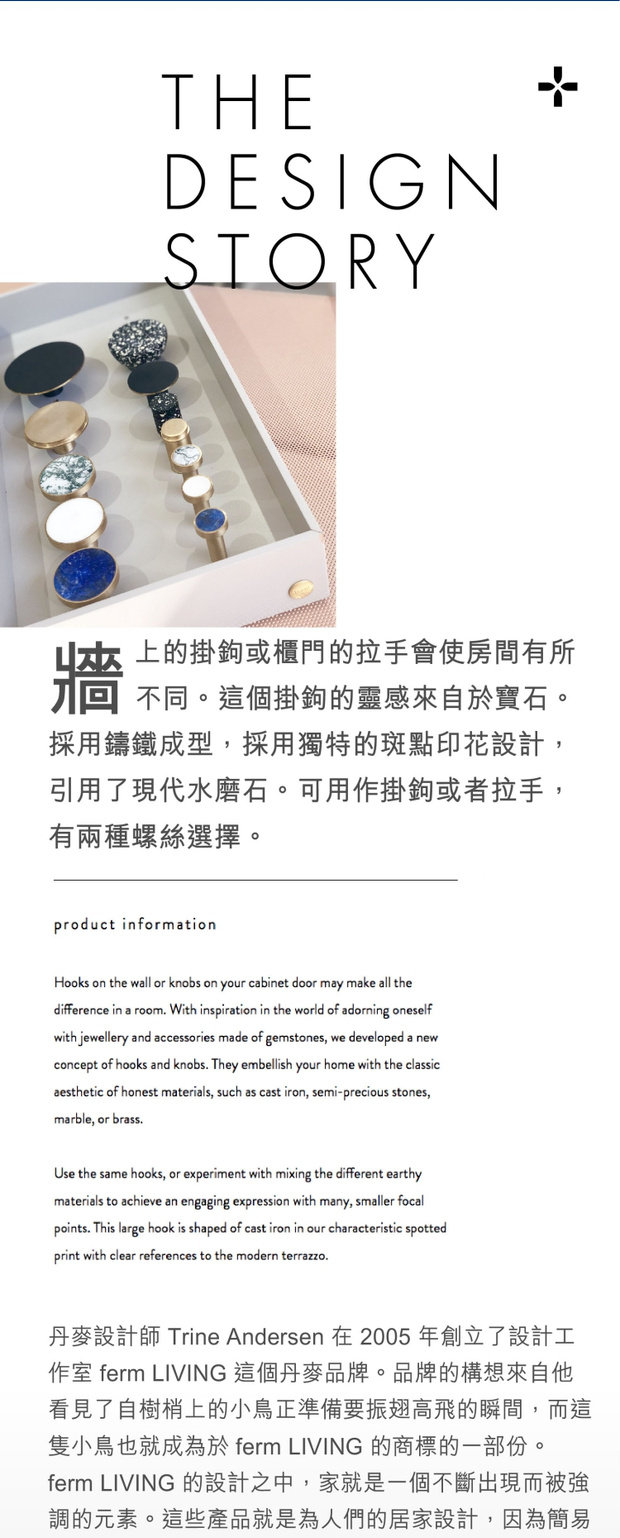 THE
DESIGN
STORY

牆上的掛鉤或櫃門的拉手會使房間有所不同。這個掛鉤的靈感來自於寶石。採用鑄鐵成型，採用獨特的斑點印花設計，引用了現代水磨石。可用作掛鉤或者拉手，有兩種螺絲選擇。

product information

Hooks on the wall or knobs on your cabinet door may make all the difference in a room. With inspiration in the world of adorning oneself with jewellery and accessories made of gemstones, we developed a new concept of hooks and knobs. They embellish your home with the classic aesthetic of honest materials, such as cast iron, semi-precious stones, marble, or brass.

Use the same hooks, or experiment with mixing the different earthy materials to achieve an engaging expression with many, smaller focal points. This large hook is shaped of cast iron in our characteristic spotted print with clear references to the modern terrazzo.

丹麥設計師 Trine Andersen 在 2005 年創立了設計工作室 ferm LIVING 這個丹麥品牌。品牌的構想來自他看見了自樹梢上的小鳥正準備要振翅高飛的瞬間，而這隻小鳥也就成為於 ferm LIVING 的商標的一部份。ferm LIVING 的設計之中，家就是一個不斷出現而被強調的元素。這些產品就是為人們的居家設計，因為簡易